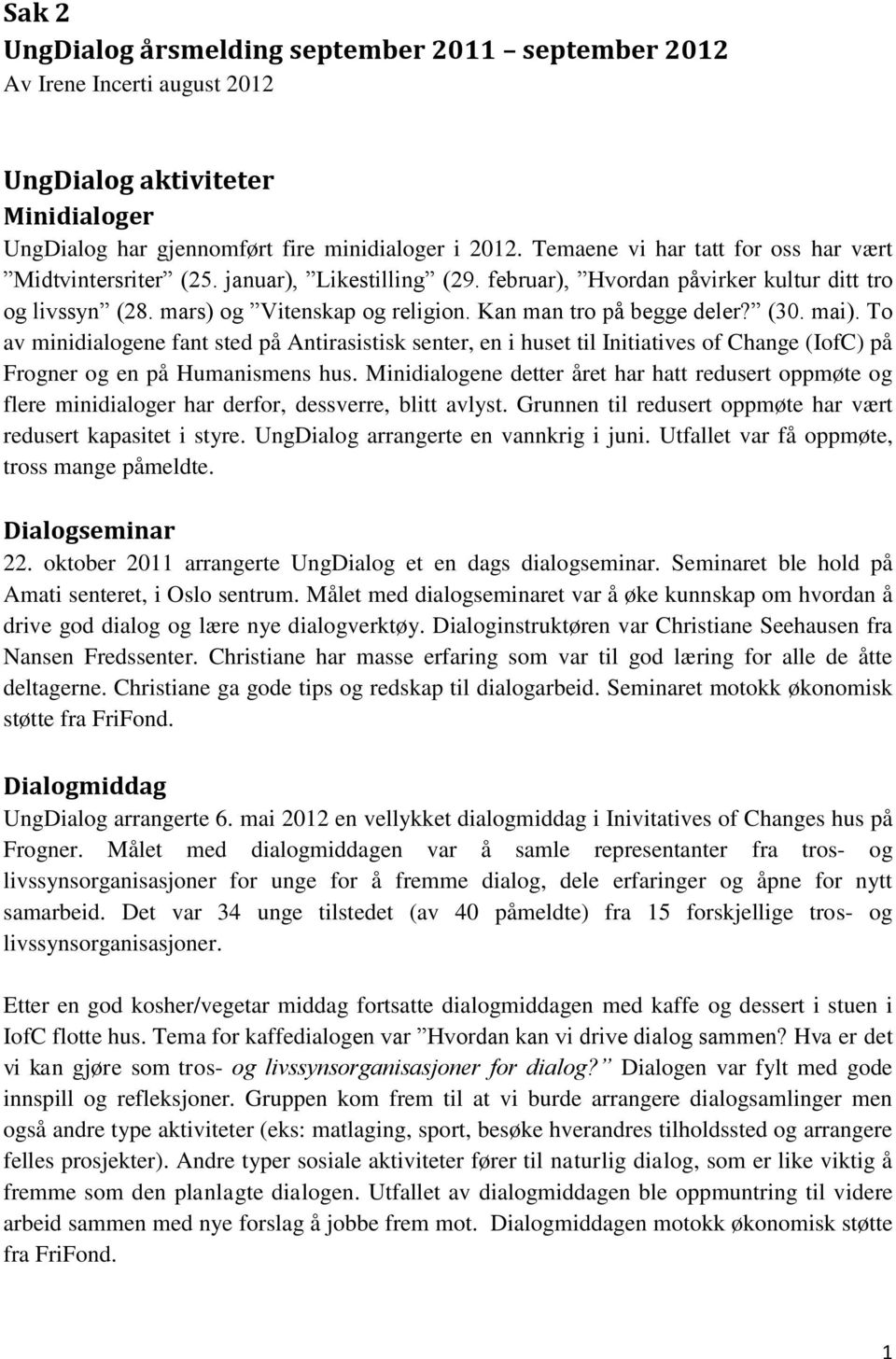 Sak 2
UngDialog årsmelding september 2011 – september 2012
Av Irene Incerti august 2012

UngDialog aktiviteter
Minidialoger
UngDialog har gjennomført fire minidialoger i 2012. Temaene vi har tatt for oss har vært ”Midtvintersriter” (25. januar), ”Likestilling” (29. februar), ”Hvordan påvirker kultur ditt tro og livssyn” (28. mars) og ”Vitenskap og religion. Kan man tro på begge deler?” (30. mai). To av minidialogene fant sted på Antirasistisk senter, en i huset til Initiatives of Change (IofC) på Frogner og en på Humanismens hus. Minidialogene detter året har hatt redusert oppmøte og flere minidialoger har derfor, dessverre, blitt avlyst. Grunnen til redusert oppmøte har vært redusert kapasitet i styre. UngDialog arrangerte en vannkrig i juni. Utfallet var få oppmøte, tross mange påmeldte.

Dialogseminar
22. oktober 2011 arrangerte UngDialog et en dags dialogseminar. Seminaret ble hold på Amati senteret, i Oslo sentrum. Målet med dialogseminaret var å øke kunnskap om hvordan å drive god dialog og lære nye dialogverktøy. Dialoginstruktøren var Christiane Seehausen fra Nansen Fredssenter. Christiane har masse erfaring som var til god læring for alle de åtte deltagerne. Christiane ga gode tips og redskap til dialogarbeid. Seminaret motokk økonomisk støtte fra FriFond.

Dialogmiddag
UngDialog arrangerte 6. mai 2012 en vellykket dialogmiddag i Inivitatives of Changes hus på Frogner. Målet med dialogmiddagen var å samle representanter fra tros- og livssynsorganisasjoner for unge for å fremme dialog, dele erfaringer og åpne for nytt samarbeid. Det var 34 unge tilstedet (av 40 påmeldte) fra 15 forskjellige tros- og livssynsorganisasjoner.

Etter en god kosher/vegetar middag fortsatte dialogmiddagen med kaffe og dessert i stuen i IofC flotte hus. Tema for kaffedialogen var ”Hvordan kan vi drive dialog sammen? Hva er det vi kan gjøre som tros- og livssynsorganisasjoner for dialog?” Dialogen var fylt med gode innspill og refleksjoner. Gruppen kom frem til at vi burde arrangere dialogsamlinger men også andre type aktiviteter (eks: matlaging, sport, besøke hverandres tilholdssted og arrangere felles prosjekter). Andre typer sosiale aktiviteter fører til naturlig dialog, som er like viktig å fremme som den planlagte dialogen. Utfallet av dialogmiddagen ble oppmuntring til videre arbeid sammen med nye forslag å jobbe frem mot. Dialogmiddagen motokk økonomisk støtte fra FriFond.

1